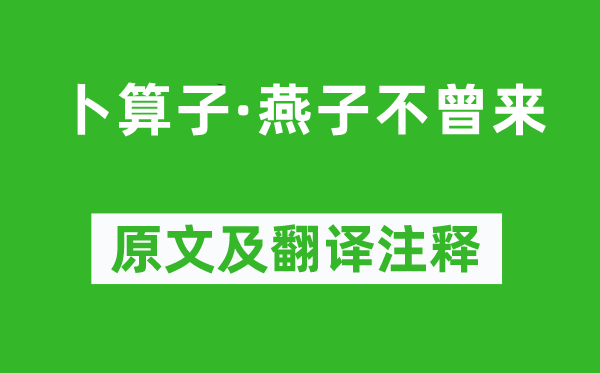 卜算子·燕子不曾来

原文及翻译注释